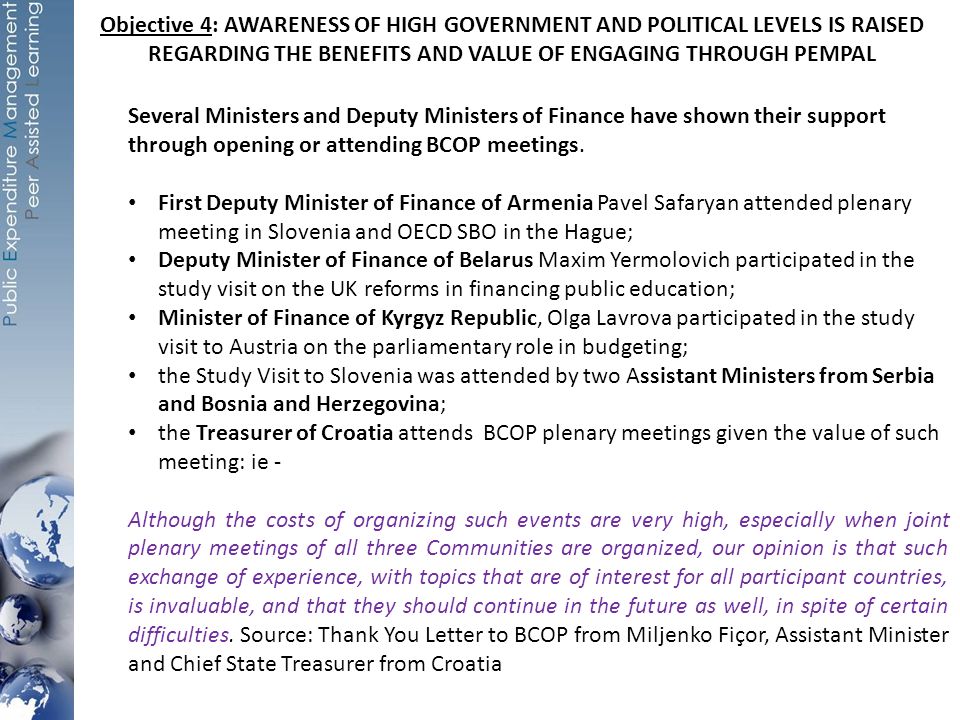 Public Expenditure Management
Peer Assisted Learning

Objective 4: AWARENESS OF HIGH GOVERNMENT AND POLITICAL LEVELS IS RAISED REGARDING THE BENEFITS AND VALUE OF ENGAGING THROUGH PEMPAL

Several Ministers and Deputy Ministers of Finance have shown their support through opening or attending BCOP meetings.

• First Deputy Minister of Finance of Armenia Pavel Safaryan attended plenary meeting in Slovenia and OECD SBO in the Hague;
• Deputy Minister of Finance of Belarus Maxim Yermolovich participated in the study visit on the UK reforms in financing public education;
• Minister of Finance of Kyrgyz Republic, Olga Lavrova participated in the study visit to Austria on the parliamentary role in budgeting;
• the Study Visit to Slovenia was attended by two Assistant Ministers from Serbia and Bosnia and Herzegovina;
• the Treasurer of Croatia attends BCOP plenary meetings given the value of such meeting: ie -

Although the costs of organizing such events are very high, especially when joint plenary meetings of all three Communities are organized, our opinion is that such exchange of experience, with topics that are of interest for all participant countries, is invaluable, and that they should continue in the future as well, in spite of certain difficulties. Source: Thank You Letter to BCOP from Miljenko Fiçor, Assistant Minister and Chief State Treasurer from Croatia